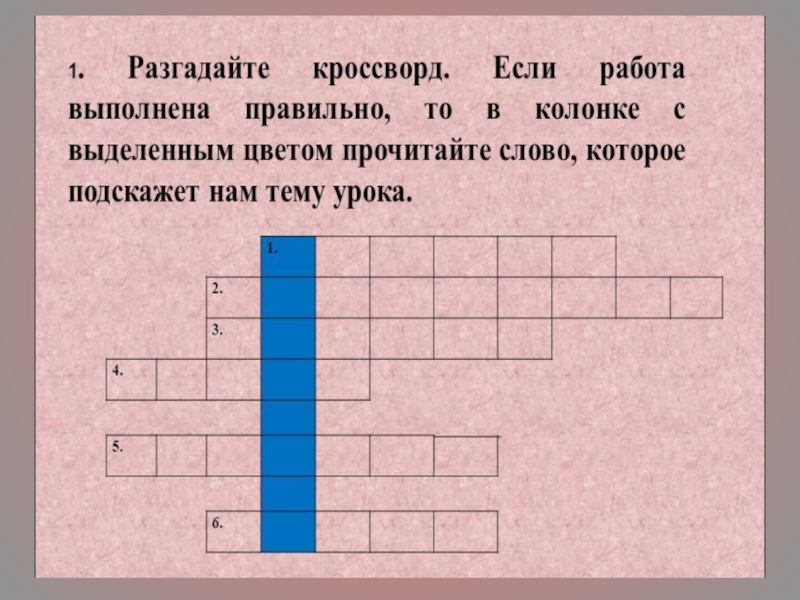 1. Разгадайте кроссворд. Если работа выполнена правильно, то в колонке с выделенным цветом прочитайте слово, которое подскажет нам тему урока.

1.

2.

3.

4.

5.

6.